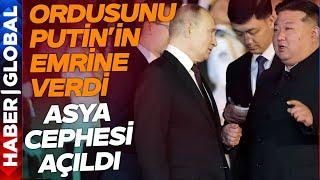 HABER | GLOBAL

ORDUSUNU PUTİN'İN EMRİNE VERDİ

ASYA CEPHESİ AÇILDI